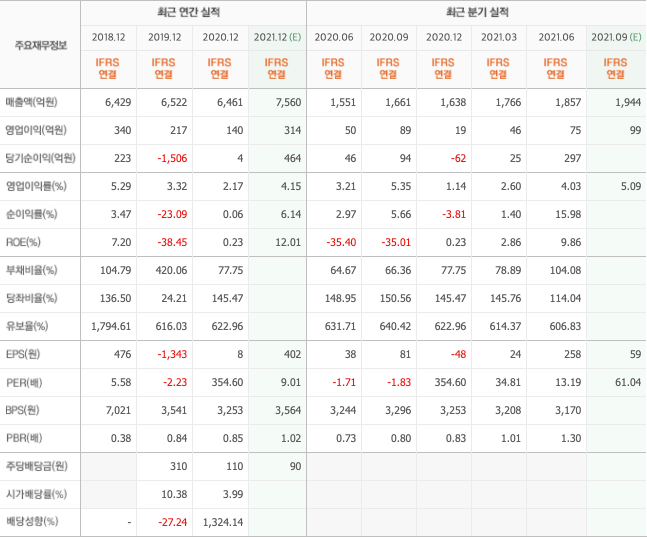 | 주요재무정보 | 최근 연간 실적 | | | | 최근 분기 실적 | | | | | |
|---|---|---|---|---|---|---|---|---|---|---|
| | 2018.12 | 2019.12 | 2020.12 | 2021.12 (E) | 2020.06 | 2020.09 | 2020.12 | 2021.03 | 2021.06 | 2021.09 (E) |
| | IFRS 연결 | IFRS 연결 | IFRS 연결 | IFRS 연결 | IFRS 연결 | IFRS 연결 | IFRS 연결 | IFRS 연결 | IFRS 연결 | IFRS 연결 |
| 매출액(억원) | 6,429 | 6,522 | 6,461 | 7,560 | 1,551 | 1,661 | 1,638 | 1,766 | 1,857 | 1,944 |
| 영업이익(억원) | 340 | 217 | 140 | 314 | 50 | 89 | 19 | 46 | 75 | 99 |
| 당기순이익(억원) | 223 | -1,506 | 4 | 464 | 46 | 94 | -62 | 25 | 297 | |
| 영업이익률(%) | 5.29 | 3.32 | 2.17 | 4.15 | 3.21 | 5.35 | 1.14 | 2.60 | 4.03 | 5.09 |
| 순이익률(%) | 3.47 | -23.09 | 0.06 | 6.14 | 2.97 | 5.66 | -3.81 | 1.40 | 15.98 | |
| ROE(%) | 7.20 | -38.45 | 0.23 | 12.01 | -35.40 | -35.01 | 0.23 | 2.86 | 9.86 | |
| 부채비율(%) | 104.79 | 420.06 | 77.75 | | 64.67 | 66.36 | 77.75 | 78.89 | 104.08 | |
| 당좌비율(%) | 136.50 | 24.21 | 145.47 | | 148.95 | 150.56 | 145.47 | 145.76 | 114.04 | |
| 유보율(%) | 1,794.61 | 616.03 | 622.96 | | 631.71 | 640.42 | 622.96 | 614.37 | 606.83 | |
| EPS(원) | 476 | -1,343 | 8 | 402 | 38 | 81 | -48 | 24 | 258 | 59 |
| PER(배) | 5.58 | -2.23 | 354.60 | 9.01 | -1.71 | -1.83 | 354.60 | 34.81 | 13.19 | 61.04 |
| BPS(원) | 7,021 | 3,541 | 3,253 | 3,564 | 3,244 | 3,296 | 3,253 | 3,208 | 3,170 | |
| PBR(배) | 0.38 | 0.84 | 0.85 | 1.02 | 0.73 | 0.80 | 0.83 | 1.01 | 1.30 | |
| 주당배당금(원) | | 310 | 110 | 90 | | | | | | |
| 시가배당률(%) | | 10.38 | 3.99 | | | | | | | |
| 배당성향(%) | - | -27.24 | 1,324.14 | | | | | | | |